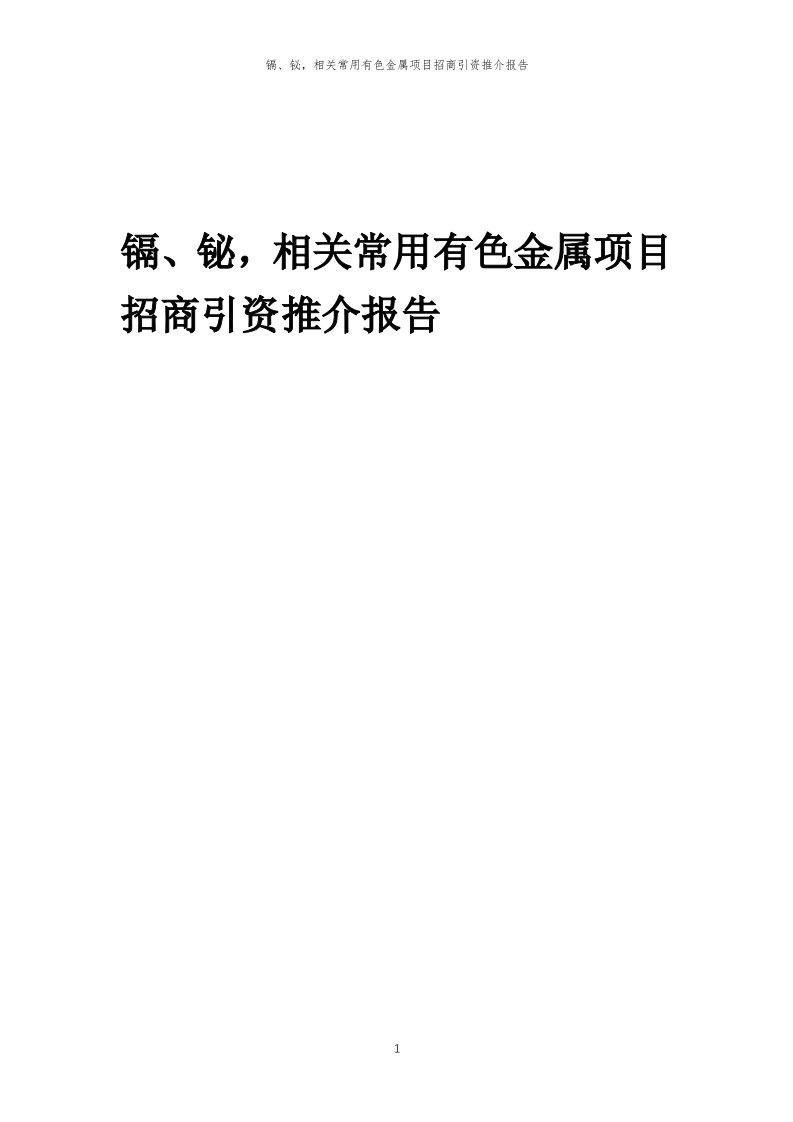 镉、铋，相关常用有色金属项目招商引资推介报告

镉、铋，相关常用有色金属项目招商引资推介报告

1